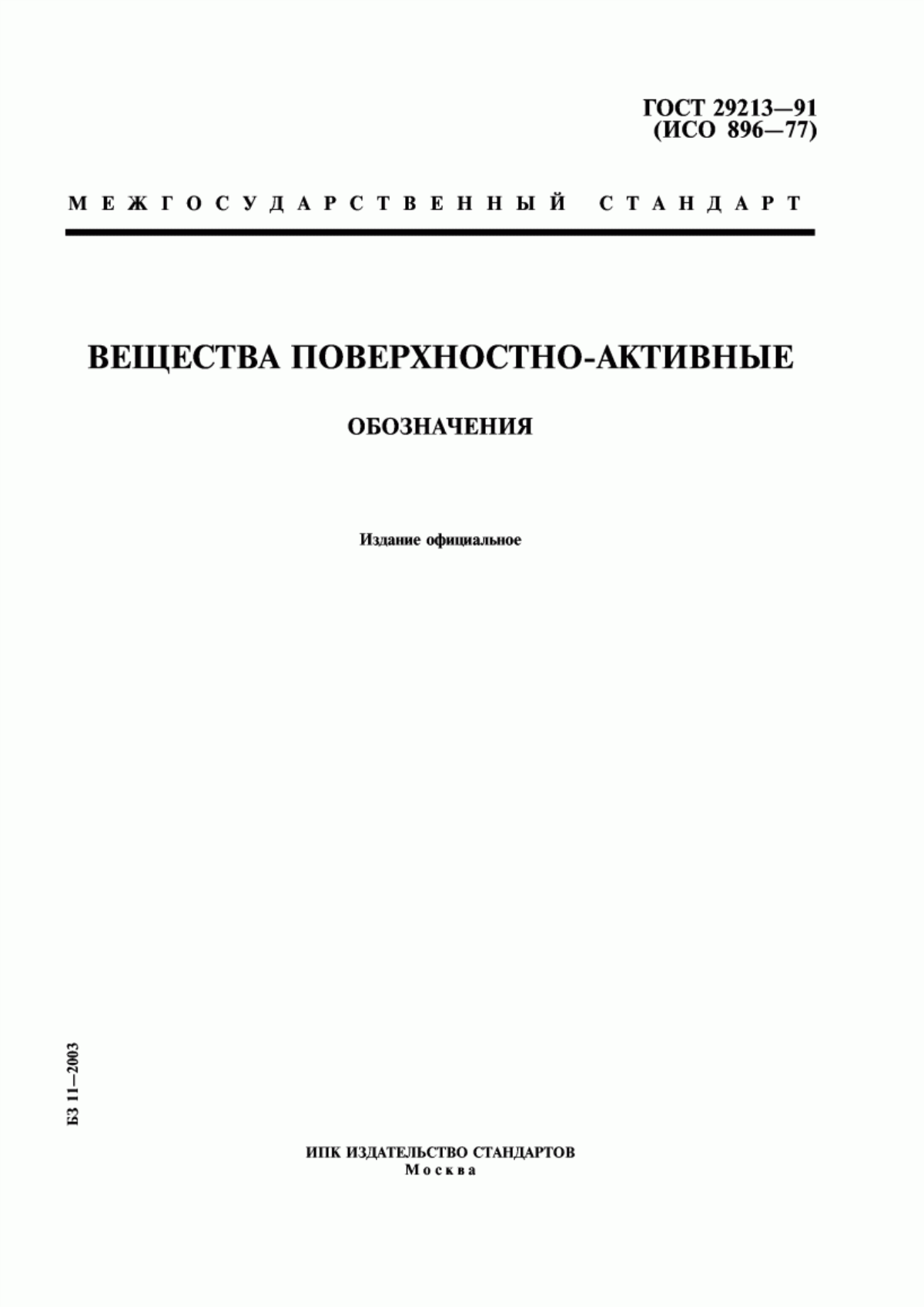 ГОСТ 29213—91
(ИСО 896—77)

МЕЖГОСУДАРСТВЕННЫЙ СТАНДАРТ

ВЕЩЕСТВА ПОВЕРХНОСТНО-АКТИВНЫЕ

ОБОЗНАЧЕНИЯ

Издание официальное

БЗ 11—2003

ИПК ИЗДАТЕЛЬСТВО СТАНДАРТОВ
Москва